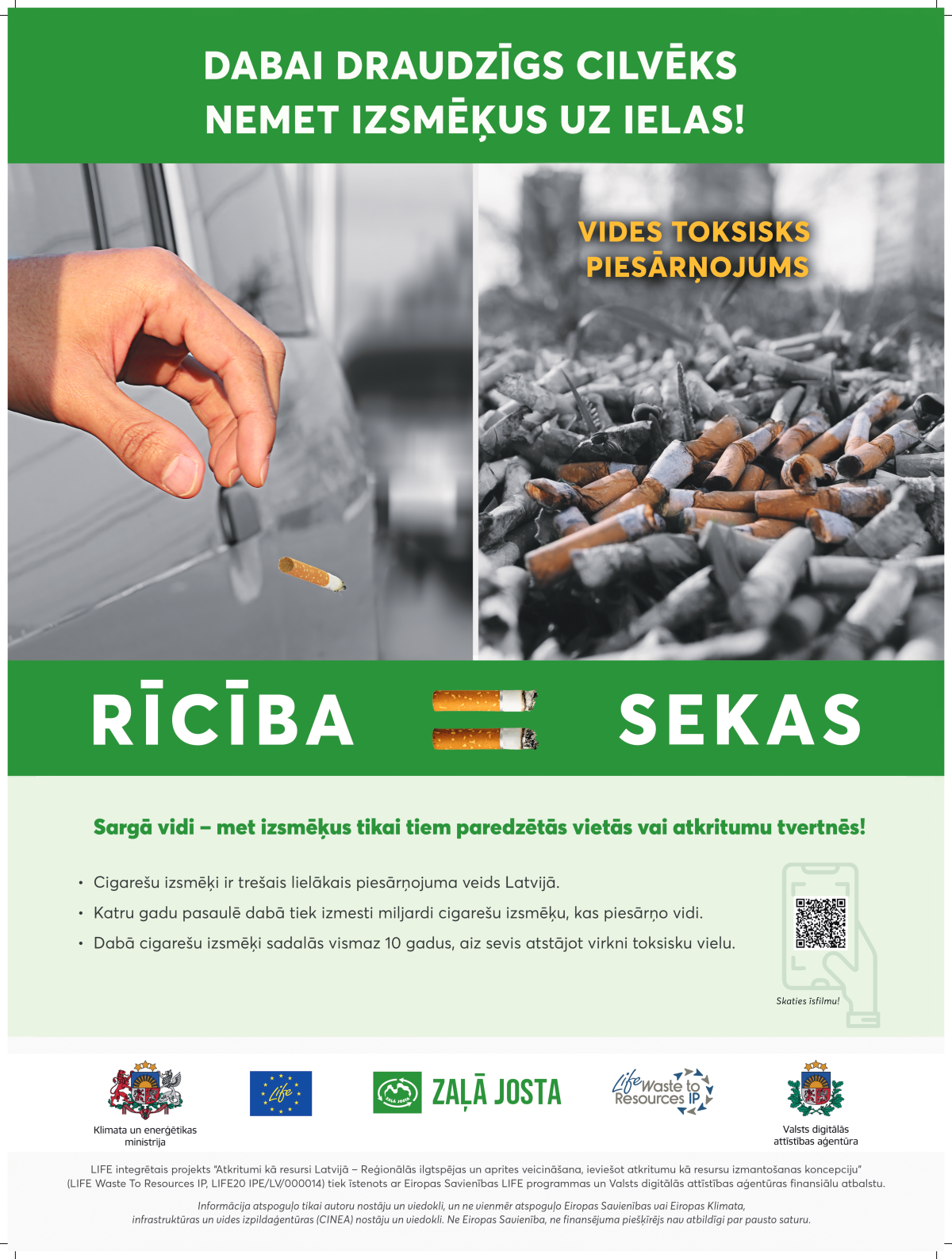 DABAI DRAUDZĪGS CILVĒKS NEMET IZSMĒĶUS UZ IELAS!

VIDES TOKSISKS PIESĀRŅOJUMS

RĪCĪBA SEKAS

Sargā vidi – met izsmēķus tikai tiem paredzētās vietās vai atkritumu tvertnēs!

• Cigarešu izsmēķi ir trešais lielākais piesārņojuma veids Latvijā.
• Katru gadu pasaulē dabā tiek izmesti miljardi cigarešu izsmēķu, kas piesārņo vidi.
• Dabā cigarešu izsmēķi sadalās vismaz 10 gadus, aiz sevis atstājot virkni toksisku vielu.

Skaties īsfilmu!

Klimata un enerģētikas ministrija

Life

ZAĻĀ JOSTA

Life Waste to Resources IP

Valsts digitālās attīstības aģentūra

LIFE integrētais projekts "Atkritumi kā resursi Latvijā – Reģionālās ilgtspējas un aprites veicināšana, ieviešot atkritumu kā resursu izmantošanas koncepciju" (LIFE Waste To Resources IP, LIFE20 IPE/LV/000014) tiek īstenots ar Eiropas Savienības LIFE programmas un Valsts digitālās attīstības aģentūras finansiālu atbalstu.

Informācija atspoguļo tikai autoru nostāju un viedokli, un ne vienmēr atspoguļo Eiropas Savienības vai Eiropas Klimata, infrastruktūras un vides izpildaģentūras (CINEA) nostāju un viedokli. Ne Eiropas Savienība, ne finansējuma piešķīrējs nav atbildīgi par pausto saturu.